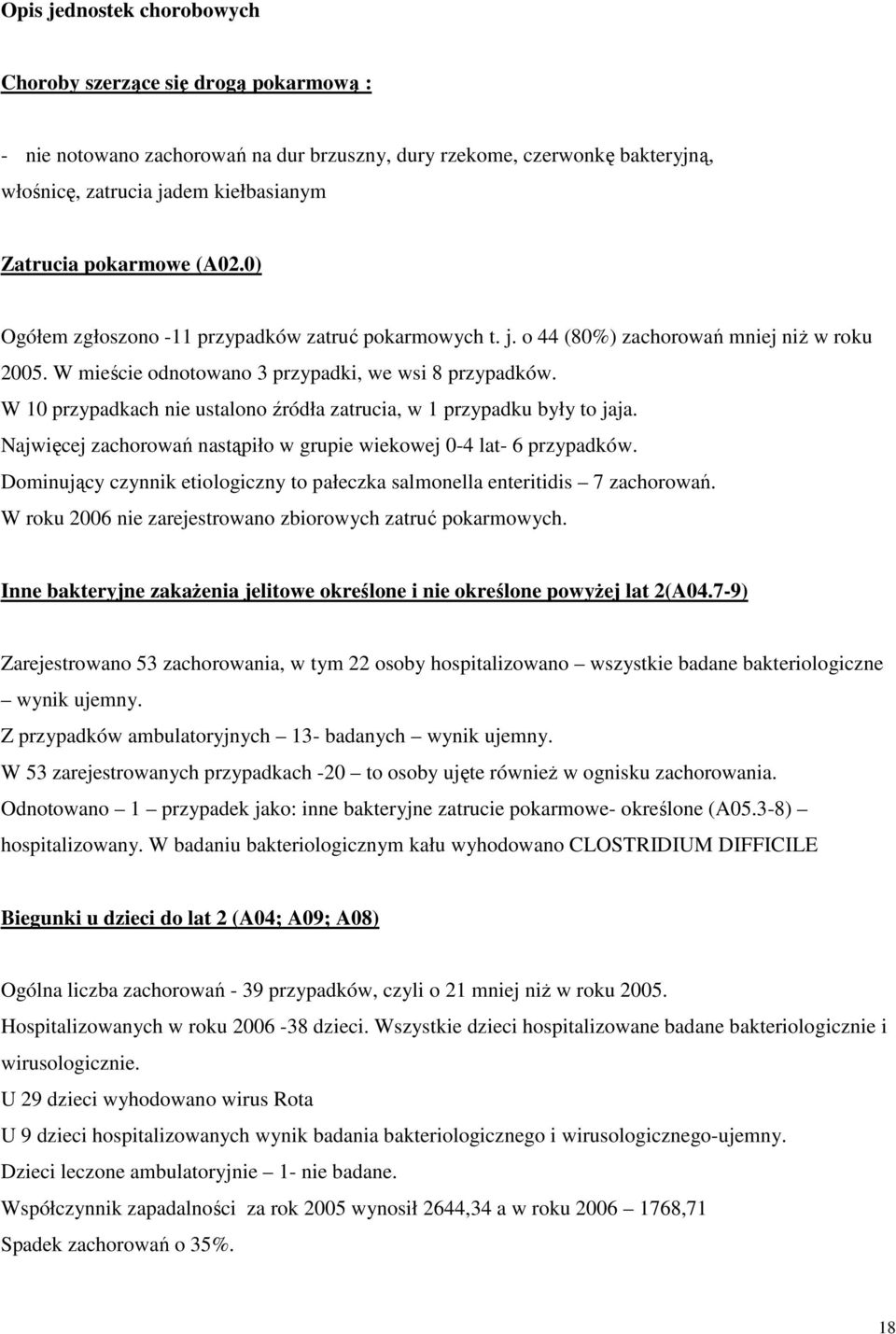 Opis jednostek chorobowych

Choroby szerzące się drogą pokarmową :

- nie notowano zachorowań na dur brzuszny, dury rzekome, czerwonkę bakteryjną, włośnicę, zatrucia jadem kiełbasianym

Zatrucia pokarmowe (A02.0)

Ogółem zgłoszono -11 przypadków zatruć pokarmowych t. j. o 44 (80%) zachorowań mniej niż w roku 2005. W mieście odnotowano 3 przypadki, we wsi 8 przypadków.
W 10 przypadkach nie ustalono źródła zatrucia, w 1 przypadku były to jaja.
Najwięcej zachorowań nastąpiło w grupie wiekowej 0-4 lat- 6 przypadków.
Dominujący czynnik etiologiczny to pałeczka salmonella enteritidis – 7 zachorowań.
W roku 2006 nie zarejestrowano zbiorowych zatruć pokarmowych.

Inne bakteryjne zakażenia jelitowe określone i nie określone powyżej lat 2(A04.7-9)

Zarejestrowano 53 zachorowania, w tym 22 osoby hospitalizowano – wszystkie badane bakteriologiczne – wynik ujemny.
Z przypadków ambulatoryjnych – 13- badanych – wynik ujemny.
W 53 zarejestrowanych przypadkach -20 – to osoby ujęte również w ognisku zachorowania.
Odnotowano – 1 – przypadek jako: inne bakteryjne zatrucie pokarmowe- określone (A05.3-8) – hospitalizowany. W badaniu bakteriologicznym kału wyhodowano CLOSTRIDIUM DIFFICILE

Biegunki u dzieci do lat 2 (A04; A09; A08)

Ogólna liczba zachorowań - 39 przypadków, czyli o 21 mniej niż w roku 2005.
Hospitalizowanych w roku 2006 -38 dzieci. Wszystkie dzieci hospitalizowane badane bakteriologicznie i wirusologicznie.
U 29 dzieci wyhodowano wirus Rota
U 9 dzieci hospitalizowanych wynik badania bakteriologicznego i wirusologicznego-ujemny.
Dzieci leczone ambulatoryjnie – 1- nie badane.
Współczynnik zapadalności za rok 2005 wynosił 2644,34 a w roku 2006 – 1768,71
Spadek zachorowań o 35%.

18